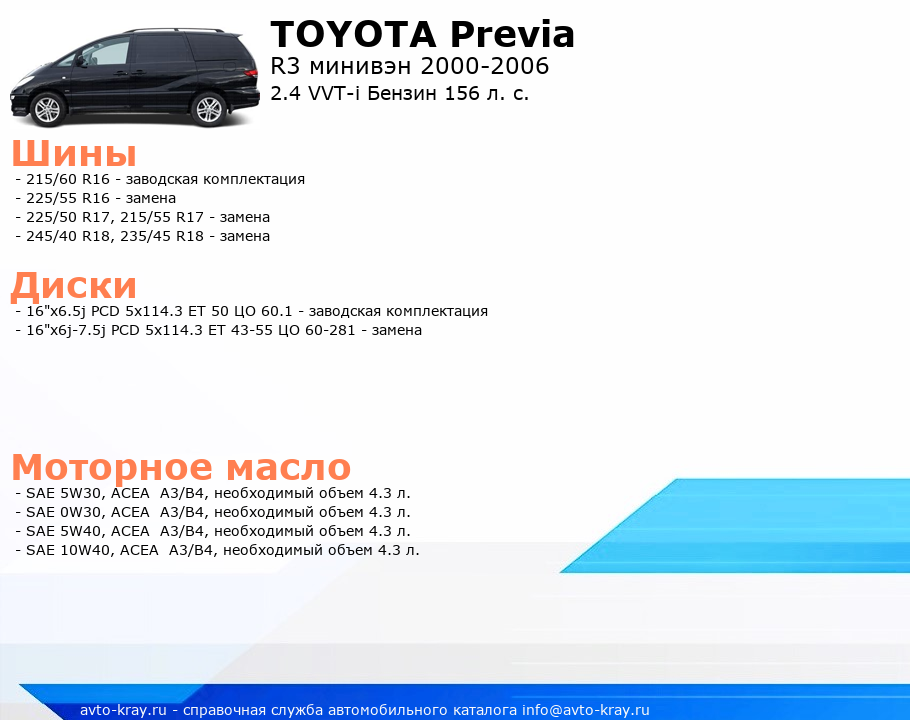 TOYOTA Previa
R3 минивэн 2000-2006
2.4 VVT-i Бензин 156 л. с.

Шины
- 215/60 R16 - заводская комплектация
- 225/55 R16 - замена
- 225/50 R17, 215/55 R17 - замена
- 245/40 R18, 235/45 R18 - замена

Диски
- 16"x6.5j PCD 5x114.3 ET 50 ЦО 60.1 - заводская комплектация
- 16"x6j-7.5j PCD 5x114.3 ET 43-55 ЦО 60-281 - замена

Моторное масло
- SAE 5W30, ACEA A3/B4, необходимый объем 4.3 л.
- SAE 0W30, ACEA A3/B4, необходимый объем 4.3 л.
- SAE 5W40, ACEA A3/B4, необходимый объем 4.3 л.
- SAE 10W40, ACEA A3/B4, необходимый объем 4.3 л.

avto-kray.ru - справочная служба автомобильного каталога info@avto-kray.ru